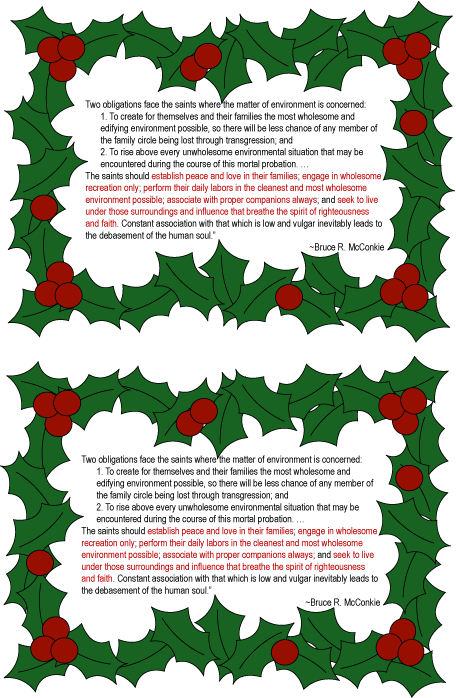 Two obligations face the saints where the matter of environment is concerned:
1. To create for themselves and their families the most wholesome and edifying environment possible, so there will be less chance of any member of the family circle being lost through transgression; and
2. To rise above every unwholesome environmental situation that may be encountered during the course of this mortal probation. …
The saints should establish peace and love in their families; engage in wholesome recreation only; perform their daily labors in the cleanest and most wholesome environment possible; associate with proper companions always; and seek to live under those surroundings and influence that breathe the spirit of righteousness and faith. Constant association with that which is low and vulgar inevitably leads to the debasement of the human soul."

~Bruce R. McConkie

Two obligations face the saints where the matter of environment is concerned:
1. To create for themselves and their families the most wholesome and edifying environment possible, so there will be less chance of any member of the family circle being lost through transgression; and
2. To rise above every unwholesome environmental situation that may be encountered during the course of this mortal probation. …
The saints should establish peace and love in their families; engage in wholesome recreation only; perform their daily labors in the cleanest and most wholesome environment possible; associate with proper companions always; and seek to live under those surroundings and influence that breathe the spirit of righteousness and faith. Constant association with that which is low and vulgar inevitably leads to the debasement of the human soul."

~Bruce R. McConkie